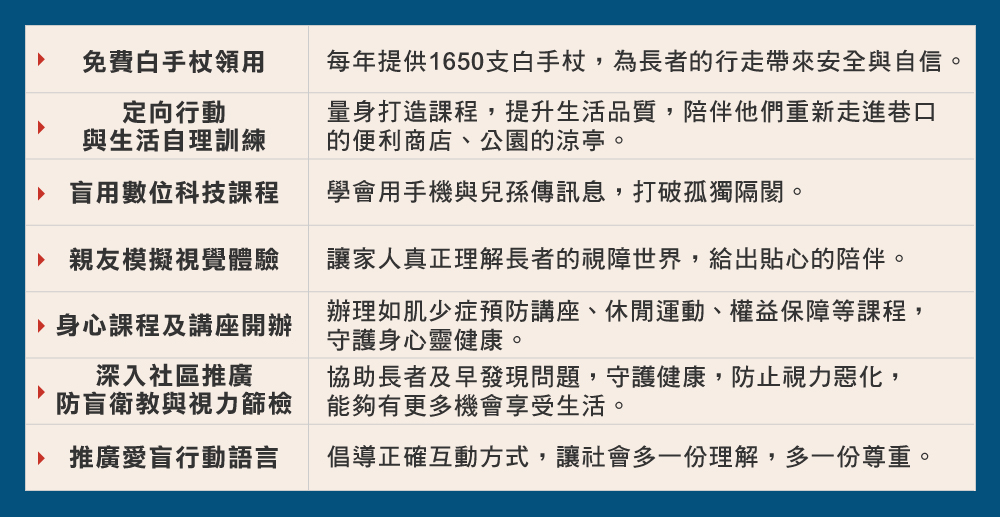 | 免費白手杖領用 | 每年提供1650支白手杖，為長者的行走帶來安全與自信。 |
|---|---|
| 定向行動與生活自理訓練 | 量身打造課程，提升生活品質，陪伴他們重新走進巷口的便利商店、公園的涼亭。 |
| 盲用數位科技課程 | 學會用手機與兒孫傳訊息，打破孤獨隔閡。 |
| 親友模擬視覺體驗 | 讓家人真正理解長者的視障世界，給出貼心的陪伴。 |
| 身心課程及講座開辦 | 辦理如肌少症預防講座、休閒運動、權益保障等課程，守護身心靈健康。 |
| 深入社區推廣防盲衛教與視力篩檢 | 協助長者及早發現問題，守護健康，防止視力惡化，能夠有更多機會享受生活。 |
| 推廣愛盲行動語言 | 倡導正確互動方式，讓社會多一份理解，多一份尊重。 |